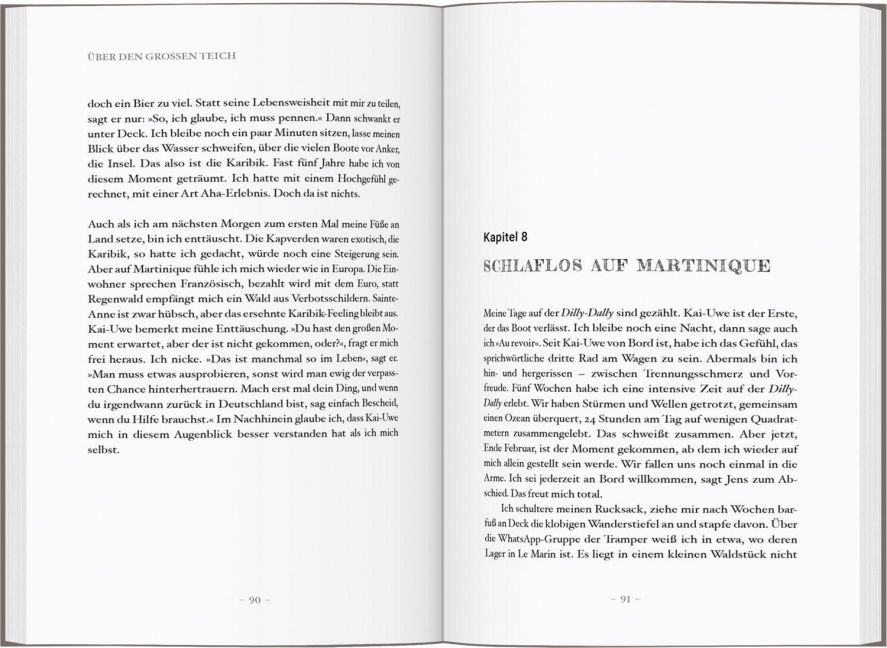 ÜBER DEN GROSSEN TEICH

doch ein Bier zu viel. Statt seine Lebensweisheit mit mir zu teilen, sagt er nur: »So, ich glaube, ich muss pennen.« Dann schwankt er unter Deck. Ich bleibe noch ein paar Minuten sitzen, lasse meinen Blick über das Wasser schweifen, über die vielen Boote vor Anker, die Insel. Das also ist die Karibik. Fast fünf Jahre habe ich von diesem Moment geträumt. Ich hatte mit einem Hochgefühl gerechnet, mit einer Art Aha-Erlebnis. Doch da ist nichts.

Auch als ich am nächsten Morgen zum ersten Mal meine Füße an Land setze, bin ich enttäuscht. Die Kapverden waren exotisch, die Karibik, so hatte ich gedacht, würde noch eine Steigerung sein. Aber auf Martinique fühle ich mich wieder wie in Europa. Die Einwohner sprechen Französisch, bezahlt wird mit dem Euro, statt Regenwald empfängt mich ein Wald aus Verbotsschildern. Sainte-Anne ist zwar hübsch, aber das ersehnte Karibik-Feeling bleibt aus. Kai-Uwe bemerkt meine Enttäuschung. »Du hast den großen Moment erwartet, aber der ist nicht gekommen, oder?«, fragt er mich frei heraus. Ich nicke. »Das ist manchmal so im Leben«, sagt er. »Man muss etwas ausprobieren, sonst wird man ewig der verpassten Chance hinterhertrauern. Mach erst mal dein Ding, und wenn du irgendwann zurück in Deutschland bist, sag einfach Bescheid, wenn du Hilfe brauchst.« Im Nachhinein glaube ich, dass Kai-Uwe mich in diesem Augenblick besser verstanden hat als ich mich selbst.

– 90 –

Kapitel 8

SCHLAFLOS AUF MARTINIQUE

Meine Tage auf der Dilly-Dally sind gezählt. Kai-Uwe ist der Erste, der das Boot verlässt. Ich bleibe noch eine Nacht, dann sage auch ich »Au revoir«. Seit Kai-Uwe von Bord ist, habe ich das Gefühl, das sprichwörtliche dritte Rad am Wagen zu sein. Abermals bin ich hin- und hergerissen – zwischen Trennungsschmerz und Vorfreude. Fünf Wochen habe ich eine intensive Zeit auf der Dilly-Dally erlebt. Wir haben Stürmen und Wellen getrotzt, gemeinsam einen Ozean überquert, 24 Stunden am Tag auf wenigen Quadratmetern zusammengelebt. Das schweißt zusammen. Aber jetzt, Ende Februar, ist der Moment gekommen, ab dem ich wieder auf mich allein gestellt sein werde. Wir fallen uns noch einmal in die Arme. Ich sei jederzeit an Bord willkommen, sagt Jens zum Abschied. Das freut mich total.

Ich schultere meinen Rucksack, ziehe mir nach Wochen barfuß an Deck die klobigen Wanderstiefel an und stapfe davon. Über die WhatsApp-Gruppe der Tramper weiß ich in etwa, wo deren Lager in Le Marin ist. Es liegt in einem kleinen Waldstück nicht

– 91 –